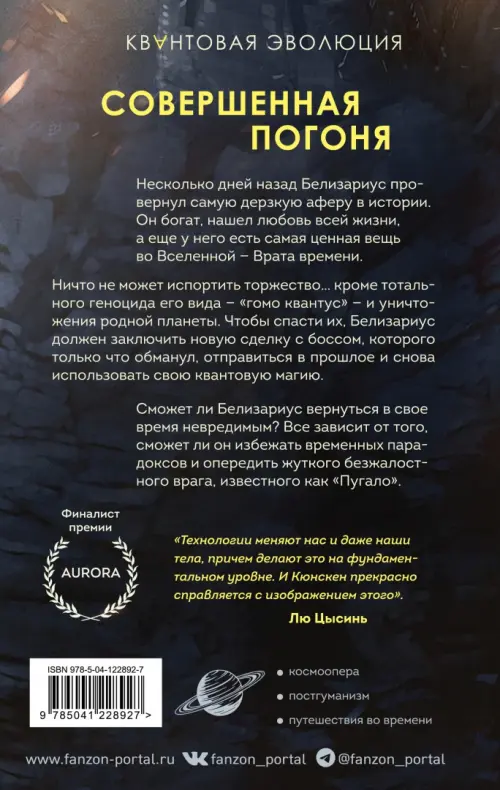 КВАНТОВАЯ ЭВОЛЮЦИЯ

СОВЕРШЕННАЯ ПОГОНЯ

Несколько дней назад Белизариус провернул самую дерзкую аферу в истории. Он богат, нашел любовь всей жизни, а еще у него есть самая ценная вещь во Вселенной – Врата времени.

Ничто не может испортить торжество... кроме тотального геноцида его вида – «гомо квантус» – и уничтожения родной планеты. Чтобы спасти их, Белизариус должен заключить новую сделку с боссом, которого только что обманул, отправиться в прошлое и снова использовать свою квантовую магию.

Сможет ли Белизариус вернуться в свое время невредимым? Все зависит от того, сможет ли он избежать временных парадоксов и опередить жуткого безжалостного врага, известного как «Пугало».

Финалист премии
AURORA

«Технологии меняют нас и даже наши тела, причем делают это на фундаментальном уровне. И Кюнскен прекрасно справляется с изображением этого».
Лю Цысинь

ISBN 978-5-04-122892-7
9 785041 228927 >

космоопера
постгуманизм
путешествия во времени

www.fanzon-portal.ru fanzon_portal @fanzon_portal